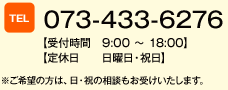 TEL

073-433-6276

【受付時間　9:00 ～ 18:00】
【定休日　日曜日・祝日】

※ご希望の方は、日・祝の相談もお受けいたします。